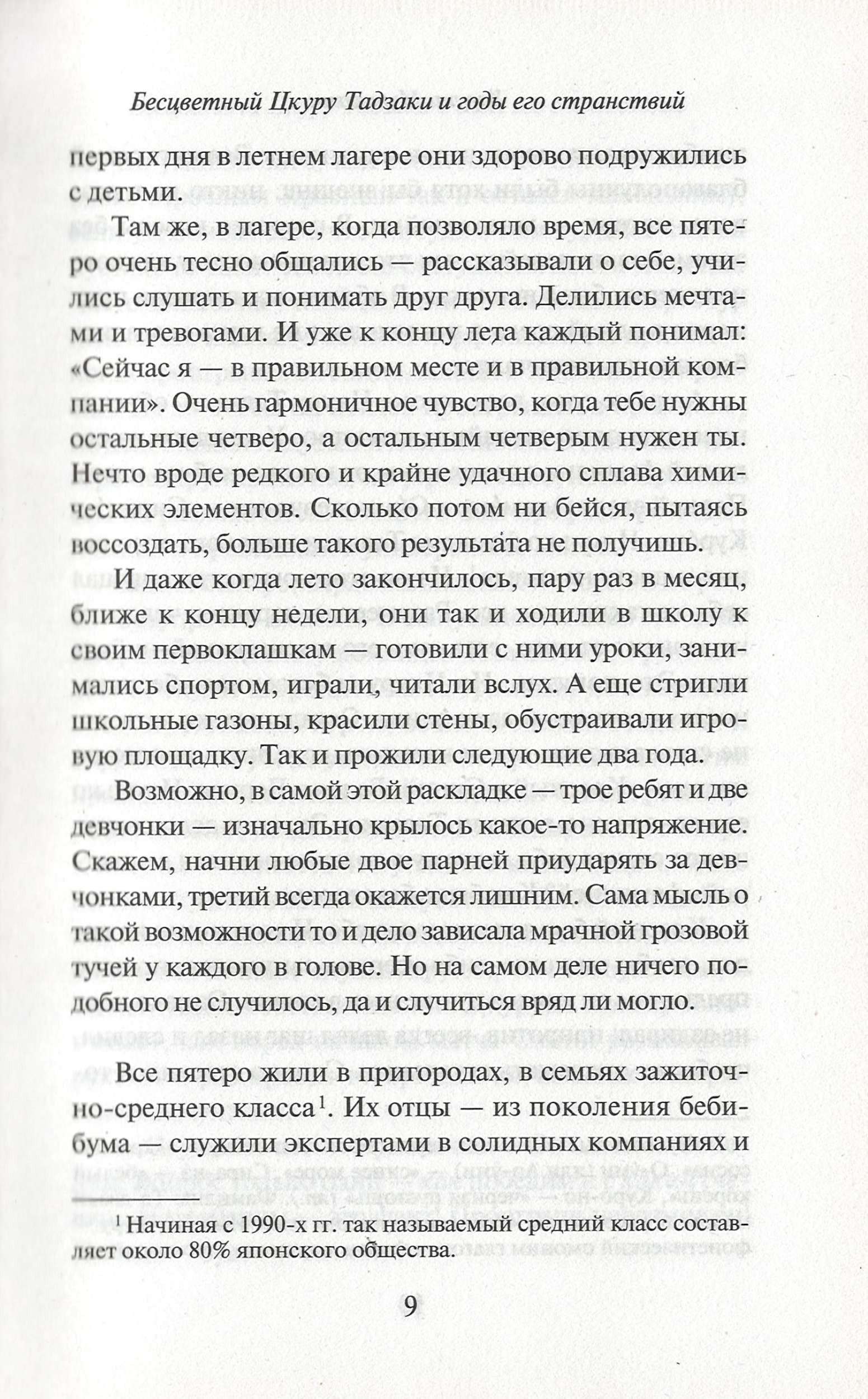 Бесцветный Цкуру Тадзаки и годы его странствий

первых дня в летнем лагере они здорово подружились с детьми.

Там же, в лагере, когда позволяло время, все пятеро очень тесно общались — рассказывали о себе, учились слушать и понимать друг друга. Делились мечтами и тревогами. И уже к концу лета каждый понимал: «Сейчас я — в правильном месте и в правильной компании». Очень гармоничное чувство, когда тебе нужны остальные четверо, а остальным четверым нужен ты. Нечто вроде редкого и крайне удачного сплава химических элементов. Сколько потом ни бейся, пытаясь воссоздать, больше такого результата не получишь.

И даже когда лето закончилось, пару раз в месяц, ближе к концу недели, они так и ходили в школу к своим первоклашкам — готовили с ними уроки, занимались спортом, играли, читали вслух. А еще стригли школьные газоны, красили стены, обустраивали игровую площадку. Так и прожили следующие два года.

Возможно, в самой этой раскладке — трое ребят и две девчонки — изначально крылось какое-то напряжение. Скажем, начни любые двое парней приударять за девчонками, третий всегда окажется лишним. Сама мысль о такой возможности то и дело зависала мрачной грозовой тучей у каждого в голове. Но на самом деле ничего подобного не случилось, да и случиться вряд ли могло.

Все пятеро жили в пригородах, в семьях зажиточно-среднего класса$^1$. Их отцы — из поколения бебибума — служили экспертами в солидных компаниях и

$^1$ Начиная с 1990-х гг. так называемый средний класс составляет около 80% японского общества.

9